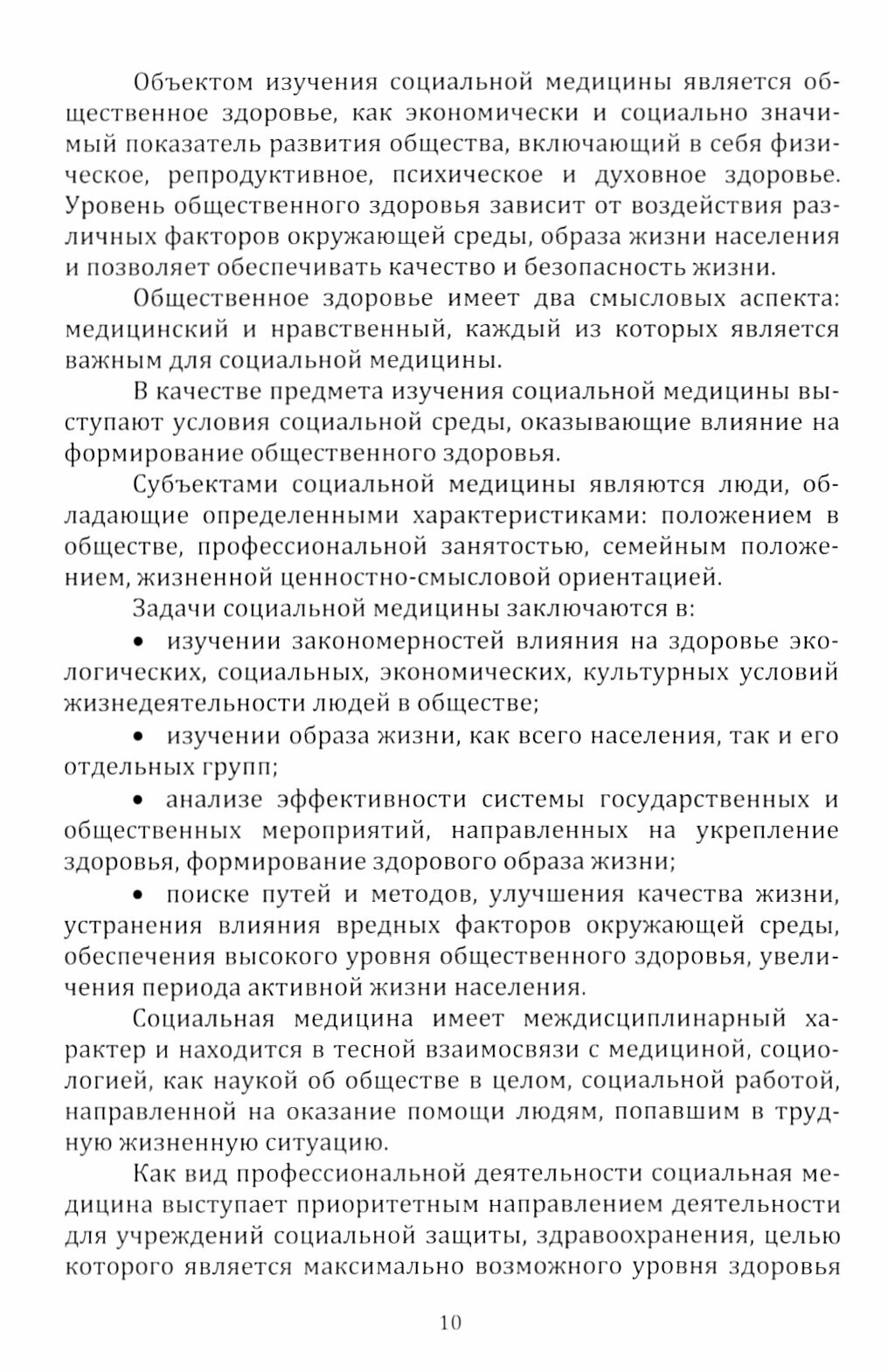 Объектом изучения социальной медицины является общественное здоровье, как экономически и социально значимый показатель развития общества, включающий в себя физическое, репродуктивное, психическое и духовное здоровье. Уровень общественного здоровья зависит от воздействия различных факторов окружающей среды, образа жизни населения и позволяет обеспечивать качество и безопасность жизни.

Общественное здоровье имеет два смысловых аспекта: медицинский и нравственный, каждый из которых является важным для социальной медицины.

В качестве предмета изучения социальной медицины выступают условия социальной среды, оказывающие влияние на формирование общественного здоровья.

Субъектами социальной медицины являются люди, обладающие определенными характеристиками: положением в обществе, профессиональной занятостью, семейным положением, жизненной ценностно-смысловой ориентацией.

Задачи социальной медицины заключаются в:

• изучении закономерностей влияния на здоровье экологических, социальных, экономических, культурных условий жизнедеятельности людей в обществе;

• изучении образа жизни, как всего населения, так и его отдельных групп;

• анализе эффективности системы государственных и общественных мероприятий, направленных на укрепление здоровья, формирование здорового образа жизни;

• поиске путей и методов, улучшения качества жизни, устранения влияния вредных факторов окружающей среды, обеспечения высокого уровня общественного здоровья, увеличения периода активной жизни населения.

Социальная медицина имеет междисциплинарный характер и находится в тесной взаимосвязи с медициной, социологией, как наукой об обществе в целом, социальной работой, направленной на оказание помощи людям, попавшим в трудную жизненную ситуацию.

Как вид профессиональной деятельности социальная медицина выступает приоритетным направлением деятельности для учреждений социальной защиты, здравоохранения, целью которого является максимально возможного уровня здоровья

10